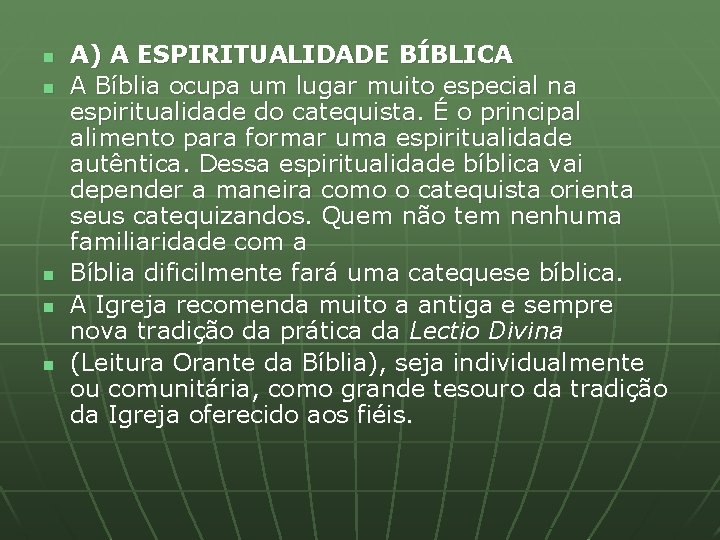 A) A ESPIRITUALIDADE BÍBLICA

A Bíblia ocupa um lugar muito especial na espiritualidade do catequista. É o principal alimento para formar uma espiritualidade autêntica. Dessa espiritualidade bíblica vai depender a maneira como o catequista orienta seus catequizandos. Quem não tem nenhuma familiaridade com a

Bíblia dificilmente fará uma catequese bíblica.

A Igreja recomenda muito a antiga e sempre nova tradição da prática da Lectio Divina

(Leitura Orante da Bíblia), seja individualmente ou comunitária, como grande tesouro da tradição da Igreja oferecido aos fiéis.